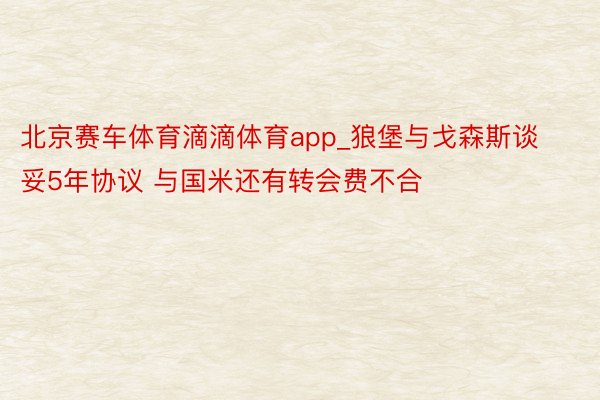 北京赛车体育滴滴体育app_狼堡与戈森斯谈妥5年协议 与国米还有转会费不合